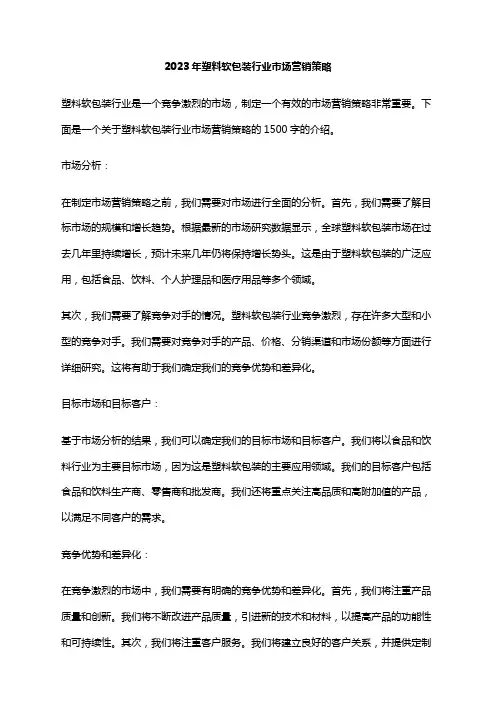 2023年塑料软包装行业市场营销策略

塑料软包装行业是一个竞争激烈的市场，制定一个有效的市场营销策略非常重要。下面是一个关于塑料软包装行业市场营销策略的1500字的介绍。

市场分析：

在制定市场营销策略之前，我们需要对市场进行全面的分析。首先，我们需要了解目标市场的规模和增长趋势。根据最新的市场研究数据显示，全球塑料软包装市场在过去几年里持续增长，预计未来几年仍将保持增长势头。这是由于塑料软包装的广泛应用，包括食品、饮料、个人护理品和医疗用品等多个领域。

其次，我们需要了解竞争对手的情况。塑料软包装行业竞争激烈，存在许多大型和小型的竞争对手。我们需要对竞争对手的产品、价格、分销渠道和市场份额等方面进行详细研究。这将有助于我们确定我们的竞争优势和差异化。

目标市场和目标客户：

基于市场分析的结果，我们可以确定我们的目标市场和目标客户。我们将以食品和饮料行业为主要目标市场，因为这是塑料软包装的主要应用领域。我们的目标客户包括食品和饮料生产商、零售商和批发商。我们还将重点关注高品质和高附加值的产品，以满足不同客户的需求。

竞争优势和差异化：

在竞争激烈的市场中，我们需要有明确的竞争优势和差异化。首先，我们将注重产品质量和创新。我们将不断改进产品质量，引进新的技术和材料，以提高产品的功能性和可持续性。其次，我们将注重客户服务。我们将建立良好的客户关系，并提供定制